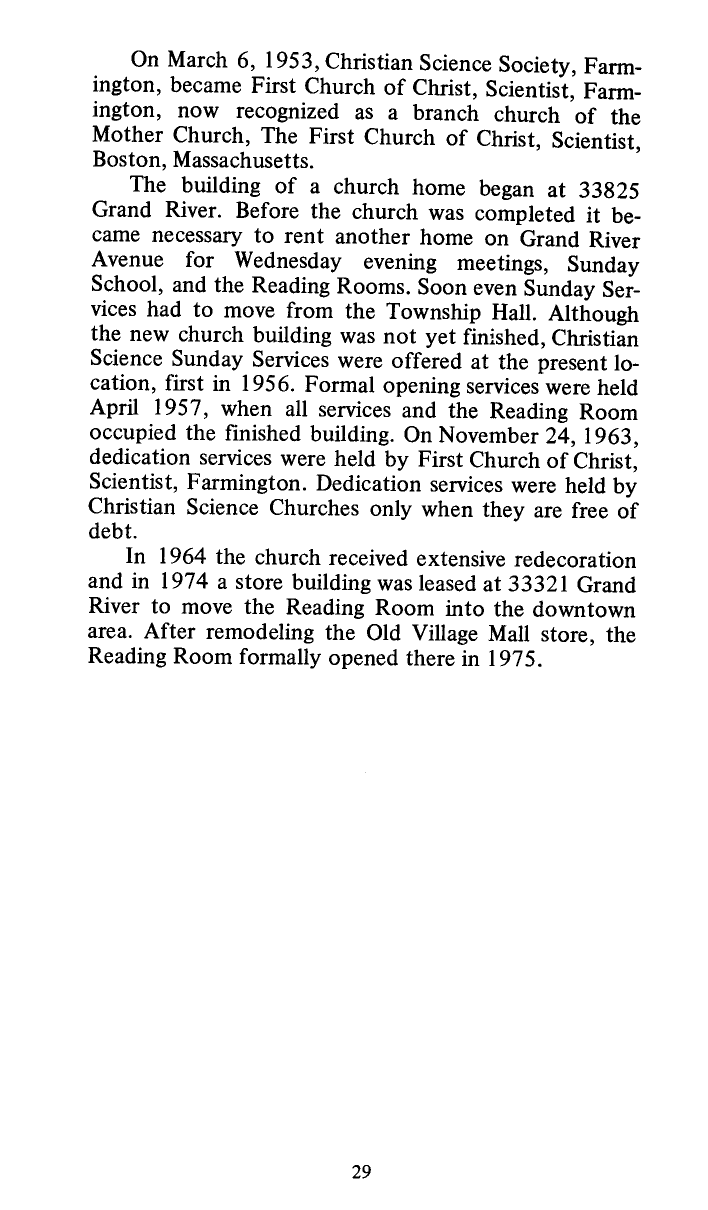 On March 6, 1953, Christian Science Society, Farmington, became First Church of Christ, Scientist, Farmington, now recognized as a branch church of the Mother Church, The First Church of Christ, Scientist, Boston, Massachusetts.

The building of a church home began at 33825 Grand River. Before the church was completed it became necessary to rent another home on Grand River Avenue for Wednesday evening meetings, Sunday School, and the Reading Rooms. Soon even Sunday Services had to move from the Township Hall. Although the new church building was not yet finished, Christian Science Sunday Services were offered at the present location, first in 1956. Formal opening services were held April 1957, when all services and the Reading Room occupied the finished building. On November 24, 1963, dedication services were held by First Church of Christ, Scientist, Farmington. Dedication services were held by Christian Science Churches only when they are free of debt.

In 1964 the church received extensive redecoration and in 1974 a store building was leased at 33321 Grand River to move the Reading Room into the downtown area. After remodeling the Old Village Mall store, the Reading Room formally opened there in 1975.

29